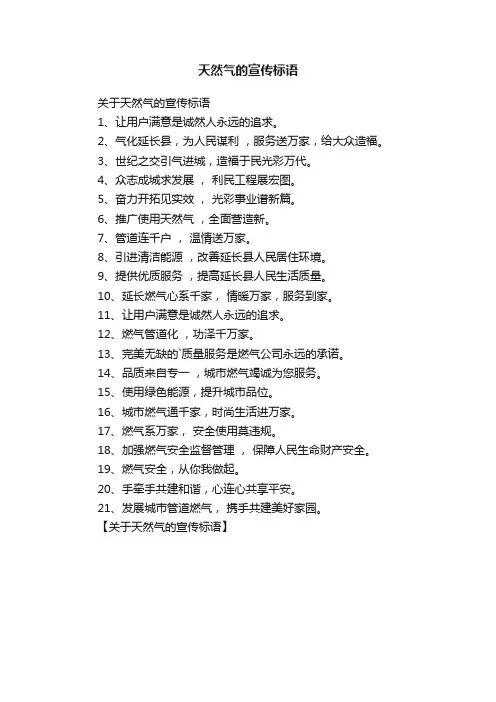 天然气的宣传标语

关于天然气的宣传标语

1、让用户满意是诚然人永远的追求。

2、气化延长县，为人民谋利 ，服务送万家，给大众造福。

3、世纪之交引气进城，造福于民光彩万代。

4、众志成城求发展 ， 利民工程展宏图。

5、奋力开拓见实效 ， 光彩事业谱新篇。

6、推广使用天然气 ，全面营造新。

7、管道连千户 ， 温情送万家。

8、引进清洁能源 ，改善延长县人民居住环境。

9、提供优质服务 ，提高延长县人民生活质量。

10、延长燃气心系千家， 情暖万家，服务到家。

11、让用户满意是诚然人永远的追求。

12、燃气管道化 ，功泽千万家。

13、完美无缺的`质量服务是燃气公司永远的承诺。

14、品质来自专一 ，城市燃气竭诚为您服务。

15、使用绿色能源，提升城市品位。

16、城市燃气通千家，时尚生活进万家。

17、燃气系万家， 安全使用莫违规。

18、加强燃气安全监督管理 ， 保障人民生命财产安全。

19、燃气安全，从你我做起。

20、手牵手共建和谐，心连心共享平安。

21、发展城市管道燃气， 携手共建美好家园。

【关于天然气的宣传标语】